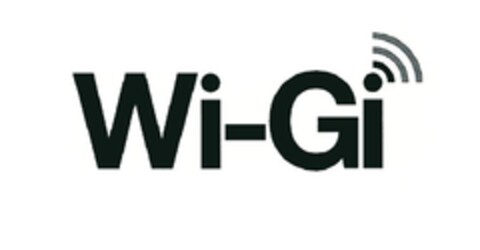 Wi-Gi